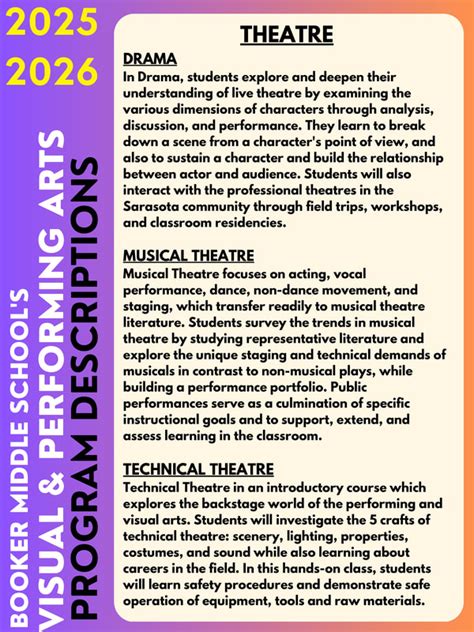 2025
2026

BOOKER MIDDLE SCHOOL'S
VISUAL & PERFORMING ARTS
PROGRAM DESCRIPTIONS

THEATRE

DRAMA
In Drama, students explore and deepen their understanding of live theatre by examining the various dimensions of characters through analysis, discussion, and performance. They learn to break down a scene from a character's point of view, and also to sustain a character and build the relationship between actor and audience. Students will also interact with the professional theatres in the Sarasota community through field trips, workshops, and classroom residencies.

MUSICAL THEATRE
Musical Theatre focuses on acting, vocal performance, dance, non-dance movement, and staging, which transfer readily to musical theatre literature. Students survey the trends in musical theatre by studying representative literature and explore the unique staging and technical demands of musicals in contrast to non-musical plays, while building a performance portfolio. Public performances serve as a culmination of specific instructional goals and to support, extend, and assess learning in the classroom.

TECHNICAL THEATRE
Technical Theatre in an introductory course which explores the backstage world of the performing and visual arts. Students will investigate the 5 crafts of technical theatre: scenery, lighting, properties, costumes, and sound while also learning about careers in the field. In this hands-on class, students will learn safety procedures and demonstrate safe operation of equipment, tools and raw materials.